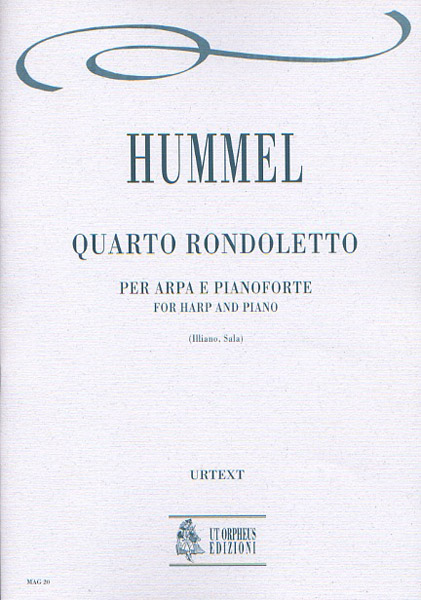 HUMMEL

QUARTO RONDOLETTO

PER ARPA E PIANOFORTE
FOR HARP AND PIANO

(Illiano, Sala)

URTEXT

UT ORPHEUS
EDIZIONI

MAG 20